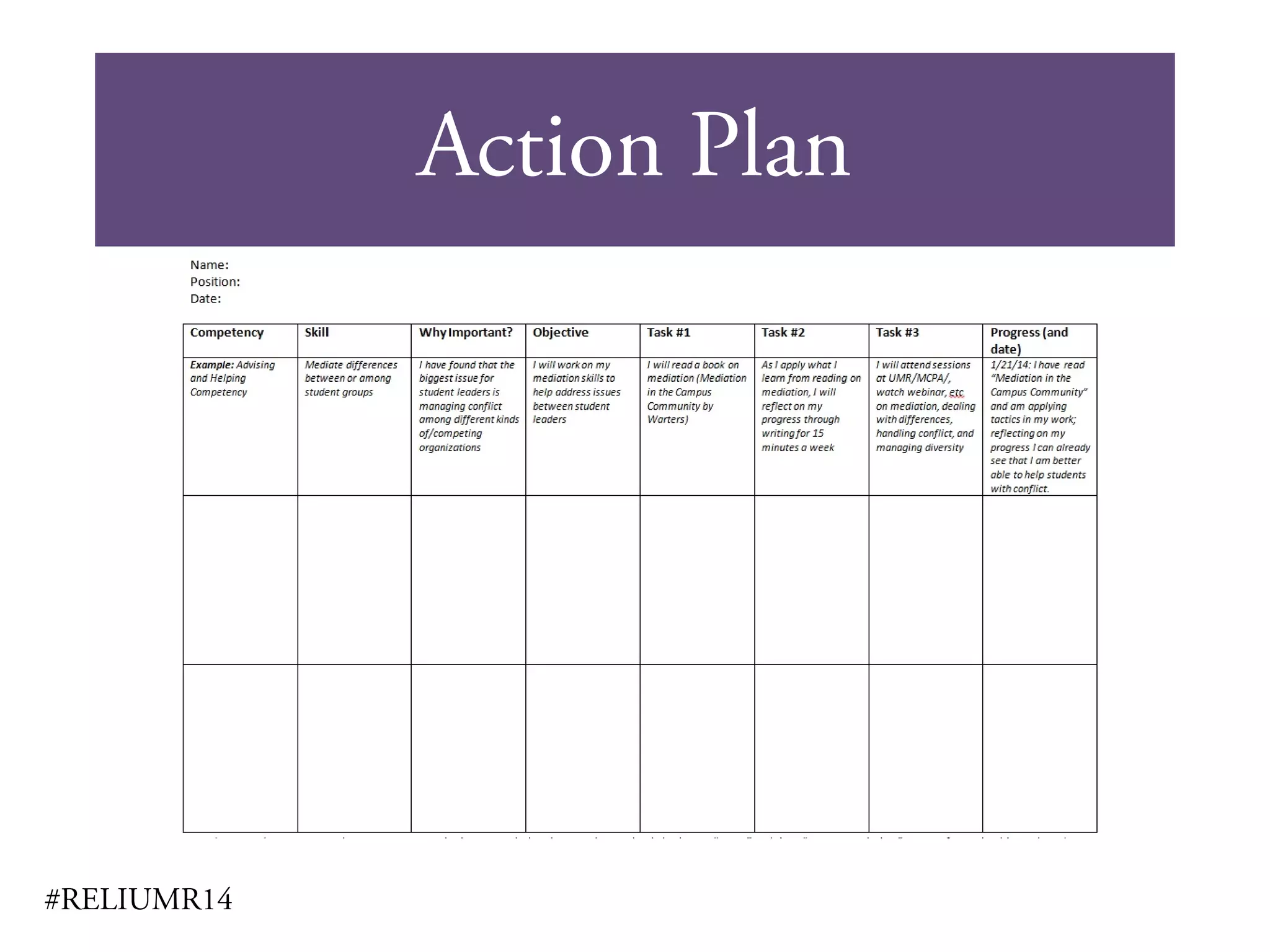 Action Plan

Name:
Position:
Date:

| Competency | Skill | Why Important? | Objective | Task #1 | Task #2 | Task #3 | Progress (and date) |
|---|---|---|---|---|---|---|---|
| Example: Advising and Helping Competency | Mediate differences between or among student groups | I have found that the biggest issue for student leaders is managing conflict among different kinds of/competing organizations | I will work on my mediation skills to help address issues between student leaders | I will read a book on mediation (Mediation in the Campus Community by Warters) | As I apply what I learn from reading on mediation, I will reflect on my progress through writing for 15 minutes a week | I will attend sessions at UMR/MCPA/, watch webinar, etc on mediation, dealing with differences, handling conflict, and managing diversity | 1/21/14: I have read "Mediation in the Campus Community" and am applying tactics in my work; reflecting on my progress I can already see that I am better able to help students with conflict. |
| | | | | | | | |
| | | | | | | | |

#RELIUMR14